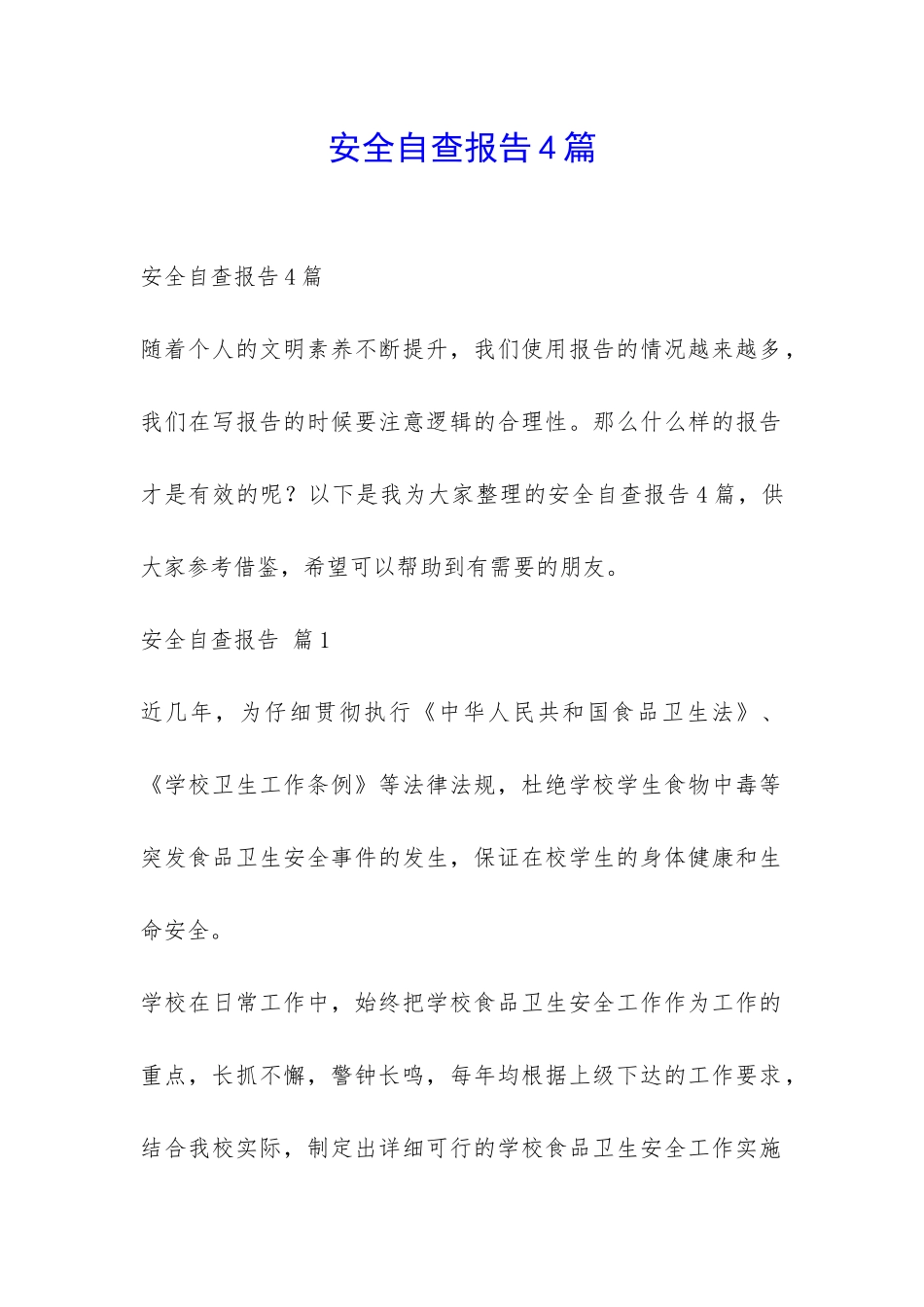 安全自查报告4篇

安全自查报告4篇

随着个人的文明素养不断提升，我们使用报告的情况越来越多，我们在写报告的时候要注意逻辑的合理性。那么什么样的报告才是有效的呢？以下是我为大家整理的安全自查报告4篇，供大家参考借鉴，希望可以帮助到有需要的朋友。

安全自查报告 篇1

近几年，为仔细贯彻执行《中华人民共和国食品卫生法》、《学校卫生工作条例》等法律法规，杜绝学校学生食物中毒等突发食品卫生安全事件的发生，保证在校学生的身体健康和生命安全。

学校在日常工作中，始终把学校食品卫生安全工作作为工作的重点，长抓不懈，警钟长鸣，每年均根据上级下达的工作要求，结合我校实际，制定出详细可行的学校食品卫生安全工作实施